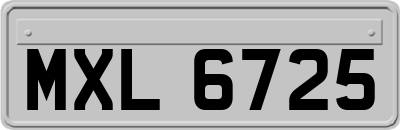 MXL 6725